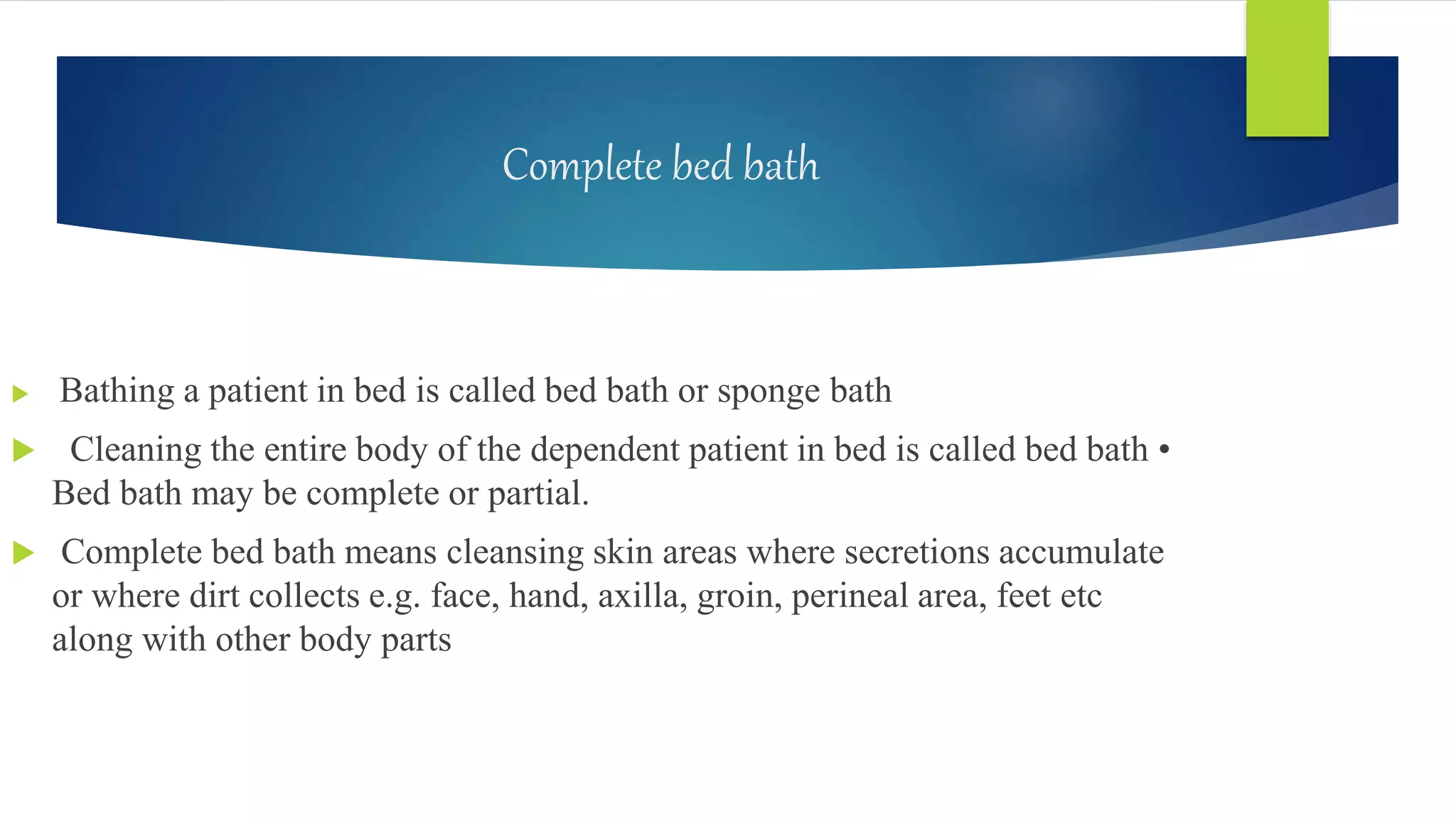 Complete bed bath

Bathing a patient in bed is called bed bath or sponge bath

Cleaning the entire body of the dependent patient in bed is called bed bath • Bed bath may be complete or partial.

Complete bed bath means cleansing skin areas where secretions accumulate or where dirt collects e.g. face, hand, axilla, groin, perineal area, feet etc along with other body parts